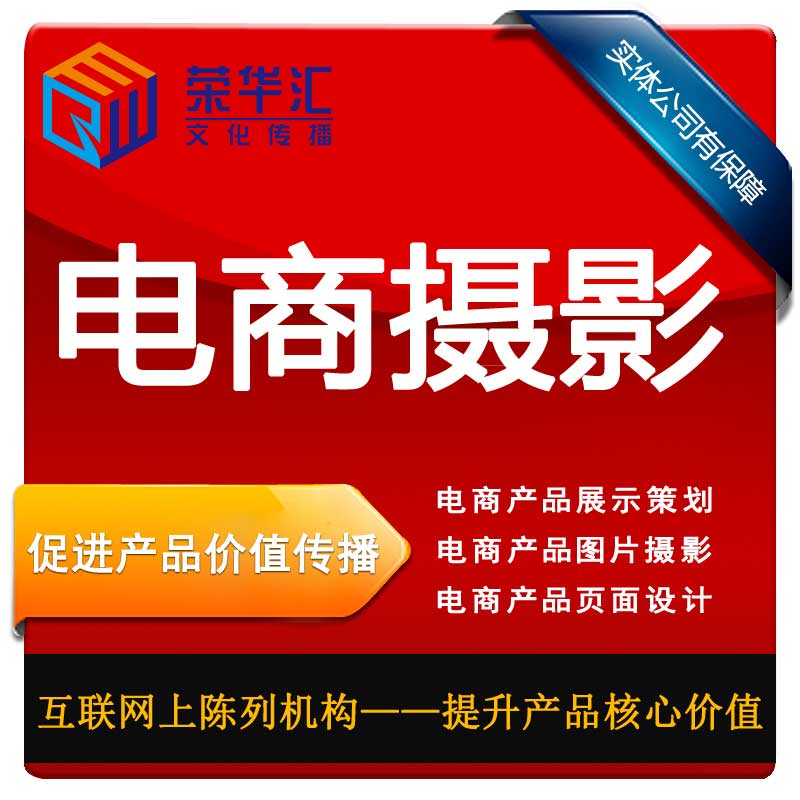 荣华汇
文化传播

实体公司有保障

电商摄影

促进产品价值传播

电商产品展示策划
电商产品图片摄影
电商产品页面设计

互联网上陈列机构——提升产品核心价值